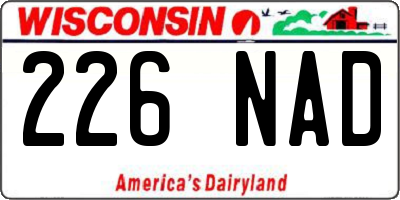 WISCONSIN

226 NAD

America's Dairyland